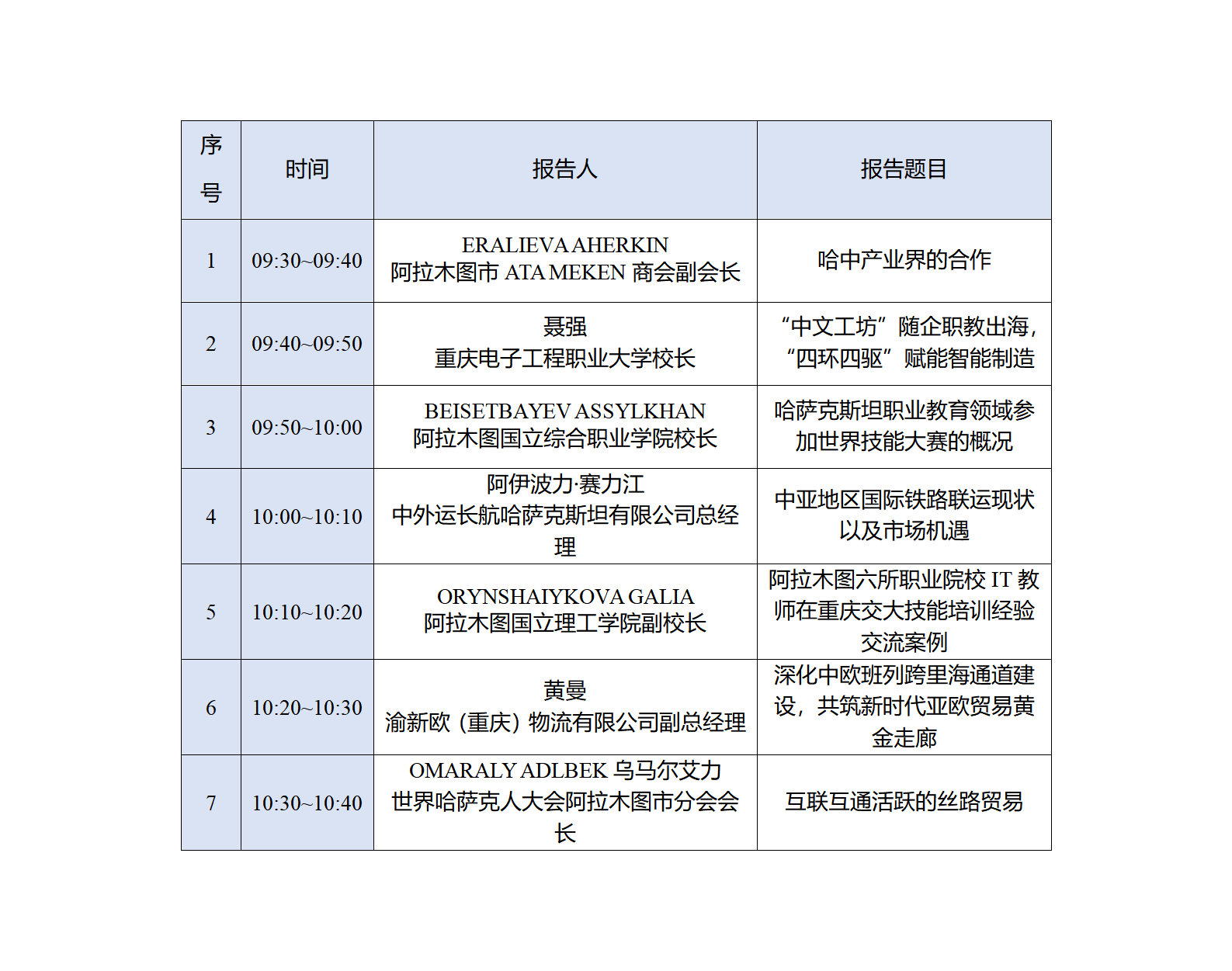 | 序号 | 时间 | 报告人 | 报告题目 |
|---|---|---|---|
| 1 | 09:30~09:40 | ERALIEVA AHERKIN 阿拉木图市 ATA MEKEN 商会副会长 | 哈中产业界的合作 |
| 2 | 09:40~09:50 | 聂强 重庆电子工程职业大学校长 | “中文工坊”随企职教出海，“四环四驱”赋能智能制造 |
| 3 | 09:50~10:00 | BEISETBAYEV ASSYLKHAN 阿拉木图国立综合职业学院校长 | 哈萨克斯坦职业教育领域参加世界技能大赛的概况 |
| 4 | 10:00~10:10 | 阿伊波力·赛力江 中外运长航哈萨克斯坦有限公司总经理 | 中亚地区国际铁路联运现状以及市场机遇 |
| 5 | 10:10~10:20 | ORYNSHAIYKOVA GALIA 阿拉木图国立理工学院副校长 | 阿拉木图六所职业院校 IT 教师在重庆交大技能培训经验交流案例 |
| 6 | 10:20~10:30 | 黄曼 渝新欧（重庆）物流有限公司副总经理 | 深化中欧班列跨里海通道建设，共筑新时代亚欧贸易黄金走廊 |
| 7 | 10:30~10:40 | OMARALY ADLBEK 乌马尔艾力 世界哈萨克人大会阿拉木图市分会会长 | 互联互通活跃的丝路贸易 |